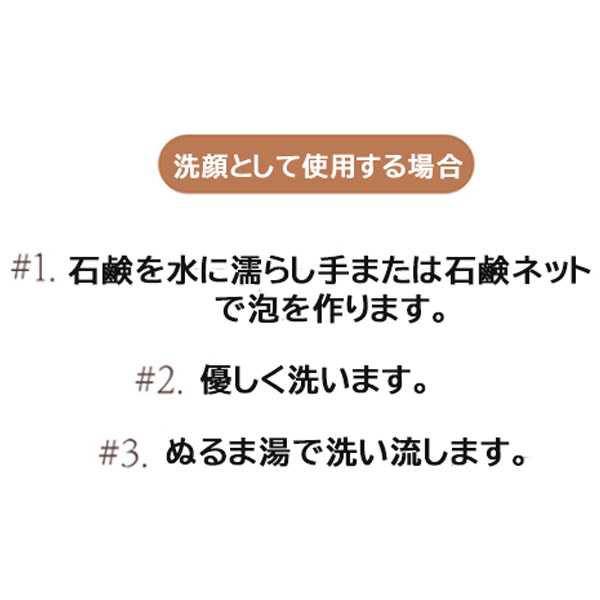 洗顔として使用する場合

#1. 石鹸を水に濡らし手または石鹸ネットで泡を作ります。

#2. 優しく洗います。

#3. ぬるま湯で洗い流します。